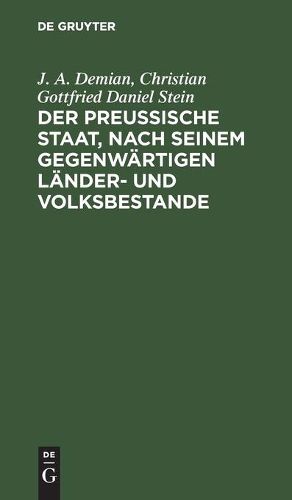 DE GRUYTER

J. A. Demian, Christian Gottfried Daniel Stein

DER PREUSSISCHE STAAT, NACH SEINEM GEGENWÄRTIGEN LÄNDER- UND VOLKSBESTANDE

DE
G